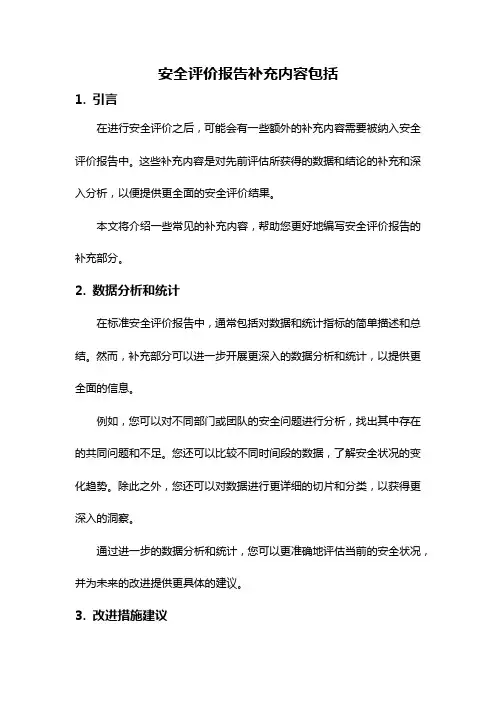 安全评价报告补充内容包括

1. 引言

在进行安全评价之后，可能会有一些额外的补充内容需要被纳入安全评价报告中。这些补充内容是对先前评估所获得的数据和结论的补充和深入分析，以便提供更全面的安全评价结果。

本文将介绍一些常见的补充内容，帮助您更好地编写安全评价报告的补充部分。

2. 数据分析和统计

在标准安全评价报告中，通常包括对数据和统计指标的简单描述和总结。然而，补充部分可以进一步开展更深入的数据分析和统计，以提供更全面的信息。

例如，您可以对不同部门或团队的安全问题进行分析，找出其中存在的共同问题和不足。您还可以比较不同时间段的数据，了解安全状况的变化趋势。除此之外，您还可以对数据进行更详细的切片和分类，以获得更深入的洞察。

通过进一步的数据分析和统计，您可以更准确地评估当前的安全状况，并为未来的改进提供更具体的建议。

3. 改进措施建议